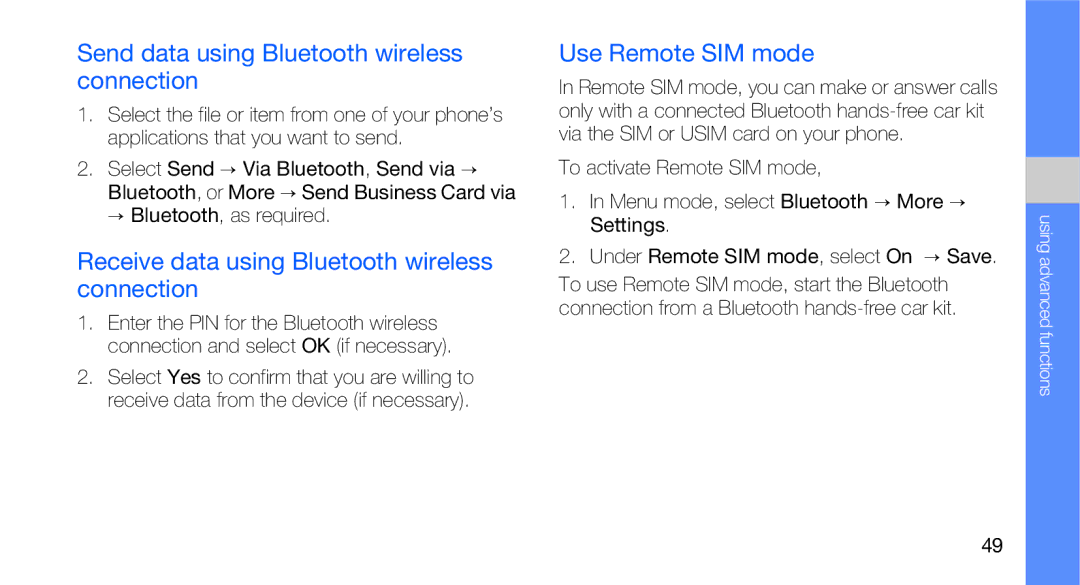 Send data using Bluetooth wireless connection

1. Select the file or item from one of your phone's applications that you want to send.

2. Select Send → Via Bluetooth, Send via → Bluetooth, or More → Send Business Card via → Bluetooth, as required.

Receive data using Bluetooth wireless connection

1. Enter the PIN for the Bluetooth wireless connection and select OK (if necessary).

2. Select Yes to confirm that you are willing to receive data from the device (if necessary).

Use Remote SIM mode

In Remote SIM mode, you can make or answer calls only with a connected Bluetooth hands-free car kit via the SIM or USIM card on your phone.

To activate Remote SIM mode,

1. In Menu mode, select Bluetooth → More → Settings.

2. Under Remote SIM mode, select On → Save.

To use Remote SIM mode, start the Bluetooth connection from a Bluetooth hands-free car kit.

using advanced functions

49